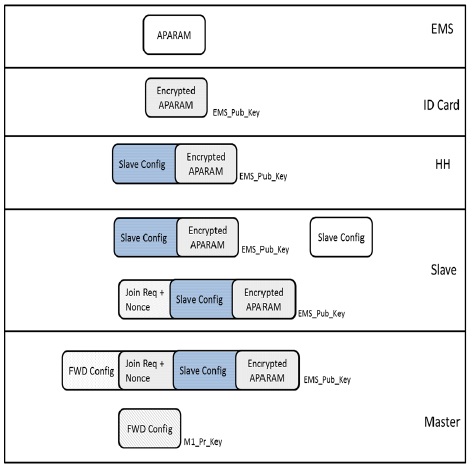 APARAM

EMS

Encrypted APARAM

EMS_Pub_Key

ID Card

Slave Config

Encrypted APARAM

EMS_Pub_Key

HH

Slave Config

Encrypted APARAM

EMS_Pub_Key

Slave Config

Slave

Join Req + Nonce

Slave Config

Encrypted APARAM

EMS_Pub_Key

FWD Config

Join Req + Nonce

Slave Config

Encrypted APARAM

EMS_Pub_Key

FWD Config

M1_Pr_Key

Master